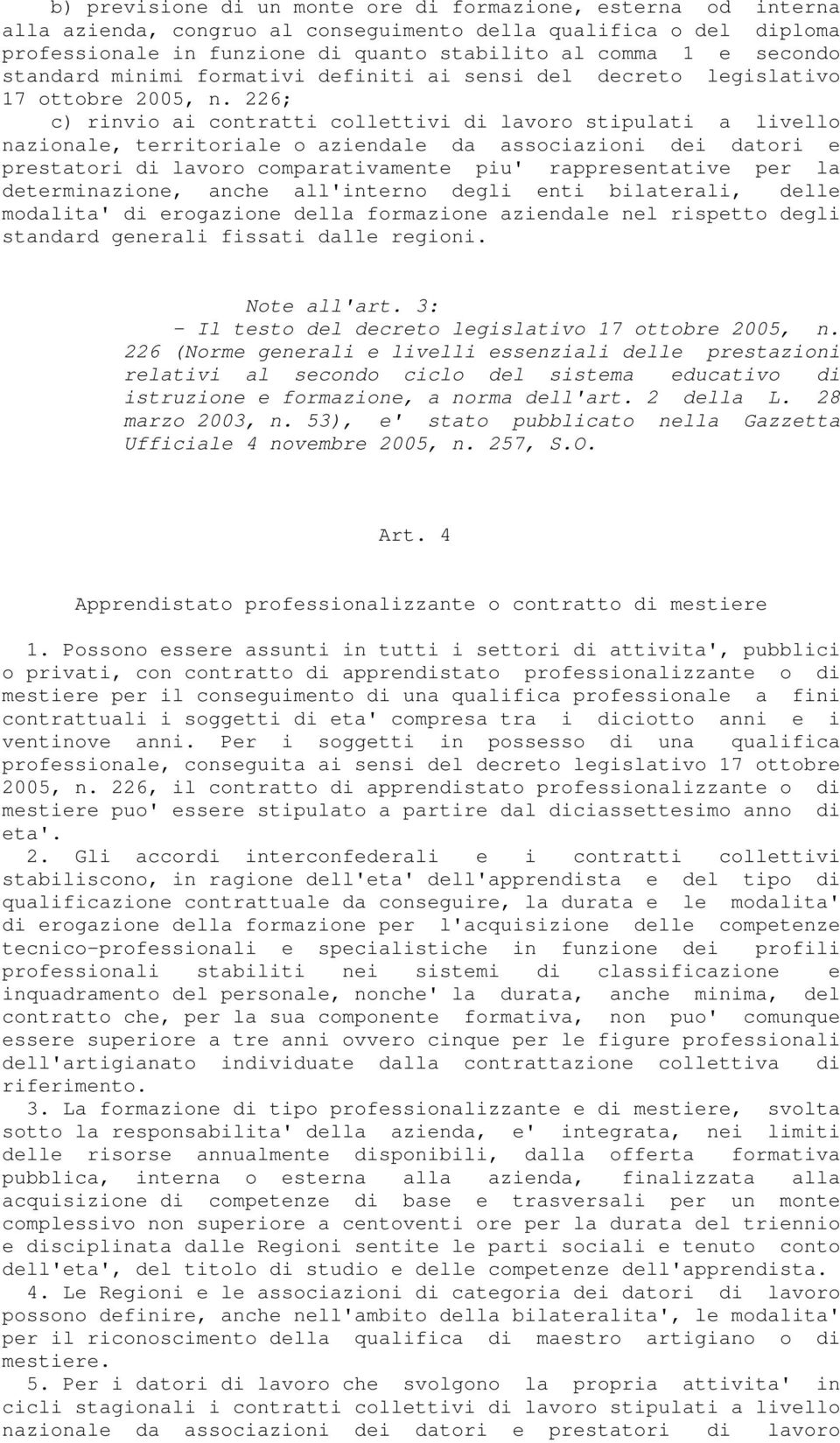 b) previsione di un monte ore di formazione, esterna od interna alla azienda, congruo al conseguimento della qualifica o del diploma professionale in funzione di quanto stabilito al comma 1 e secondo standard minimi formativi definiti ai sensi del decreto legislativo 17 ottobre 2005, n. 226;

c) rinvio ai contratti collettivi di lavoro stipulati a livello nazionale, territoriale o aziendale da associazioni dei datori e prestatori di lavoro comparativamente piu' rappresentative per la determinazione, anche all'interno degli enti bilaterali, delle modalita' di erogazione della formazione aziendale nel rispetto degli standard generali fissati dalle regioni.

Note all'art. 3:
- Il testo del decreto legislativo 17 ottobre 2005, n. 226 (Norme generali e livelli essenziali delle prestazioni relativi al secondo ciclo del sistema educativo di istruzione e formazione, a norma dell'art. 2 della L. 28 marzo 2003, n. 53), e' stato pubblicato nella Gazzetta Ufficiale 4 novembre 2005, n. 257, S.O.

Art. 4

Apprendistato professionalizzante o contratto di mestiere

1. Possono essere assunti in tutti i settori di attivita', pubblici o privati, con contratto di apprendistato professionalizzante o di mestiere per il conseguimento di una qualifica professionale a fini contrattuali i soggetti di eta' compresa tra i diciotto anni e i ventinove anni. Per i soggetti in possesso di una qualifica professionale, conseguita ai sensi del decreto legislativo 17 ottobre 2005, n. 226, il contratto di apprendistato professionalizzante o di mestiere puo' essere stipulato a partire dal diciassettesimo anno di eta'.

2. Gli accordi interconfederali e i contratti collettivi stabiliscono, in ragione dell'eta' dell'apprendista e del tipo di qualificazione contrattuale da conseguire, la durata e le modalita' di erogazione della formazione per l'acquisizione delle competenze tecnico-professionali e specialistiche in funzione dei profili professionali stabiliti nei sistemi di classificazione e inquadramento del personale, nonche' la durata, anche minima, del contratto che, per la sua componente formativa, non puo' comunque essere superiore a tre anni ovvero cinque per le figure professionali dell'artigianato individuate dalla contrattazione collettiva di riferimento.

3. La formazione di tipo professionalizzante e di mestiere, svolta sotto la responsabilita' della azienda, e' integrata, nei limiti delle risorse annualmente disponibili, dalla offerta formativa pubblica, interna o esterna alla azienda, finalizzata alla acquisizione di competenze di base e trasversali per un monte complessivo non superiore a centoventi ore per la durata del triennio e disciplinata dalle Regioni sentite le parti sociali e tenuto conto dell'eta', del titolo di studio e delle competenze dell'apprendista.

4. Le Regioni e le associazioni di categoria dei datori di lavoro possono definire, anche nell'ambito della bilateralita', le modalita' per il riconoscimento della qualifica di maestro artigiano o di mestiere.

5. Per i datori di lavoro che svolgono la propria attivita' in cicli stagionali i contratti collettivi di lavoro stipulati a livello nazionale da associazioni dei datori e prestatori di lavoro